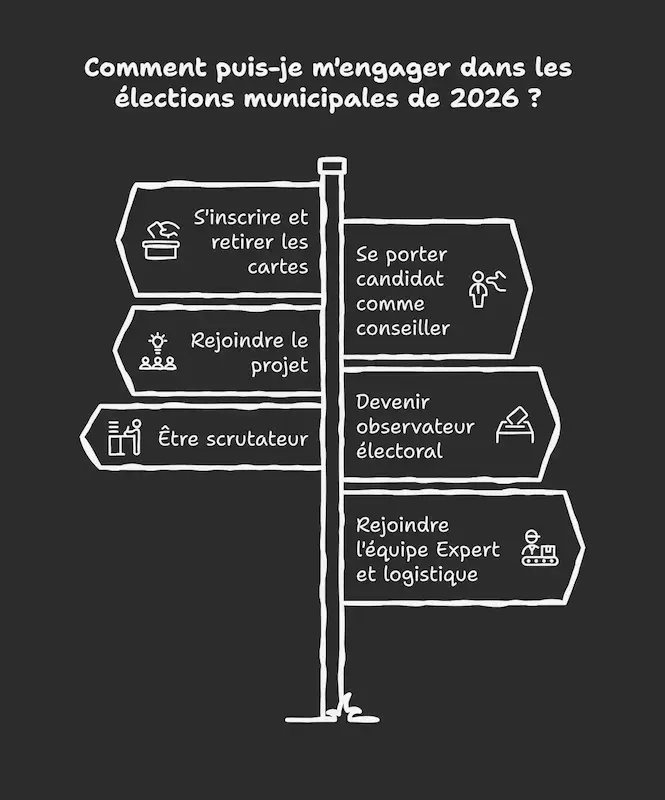 Comment puis-je m'engager dans les élections municipales de 2026 ?

S'inscrire et retirer les cartes

Se porter candidat comme conseiller

Rejoindre le projet

Devenir observateur électoral

Être scrutateur

Rejoindre l'équipe Expert et logistique